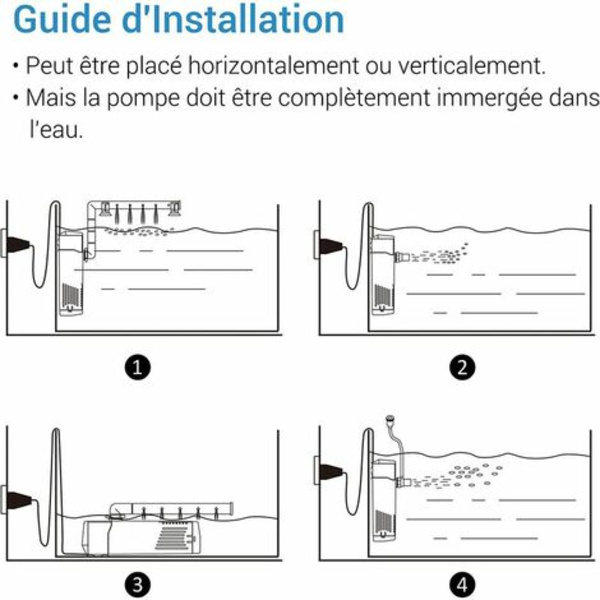 Guide d'Installation

• Peut être placé horizontalement ou verticalement.
• Mais la pompe doit être complètement immergée dans l'eau.

1

2

3

4